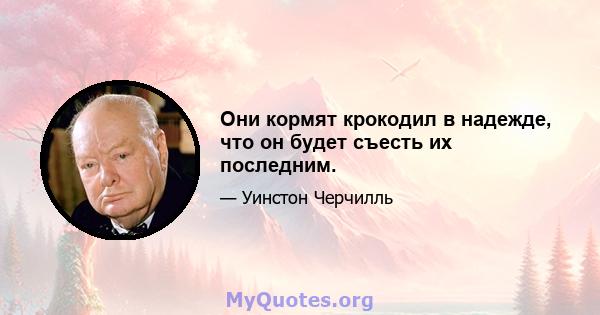 Они кормят крокодил в надежде, что он будет съесть их последним.

— Уинстон Черчилль

MyQuotes.org